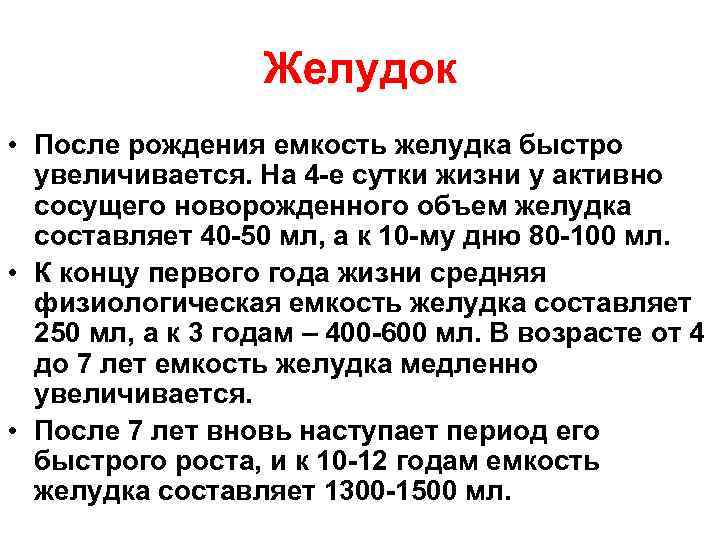 Желудок

• После рождения емкость желудка быстро увеличивается. На 4-е сутки жизни у активно сосущего новорожденного объем желудка составляет 40-50 мл, а к 10-му дню 80-100 мл.

• К концу первого года жизни средняя физиологическая емкость желудка составляет 250 мл, а к 3 годам – 400-600 мл. В возрасте от 4 до 7 лет емкость желудка медленно увеличивается.

• После 7 лет вновь наступает период его быстрого роста, и к 10-12 годам емкость желудка составляет 1300-1500 мл.